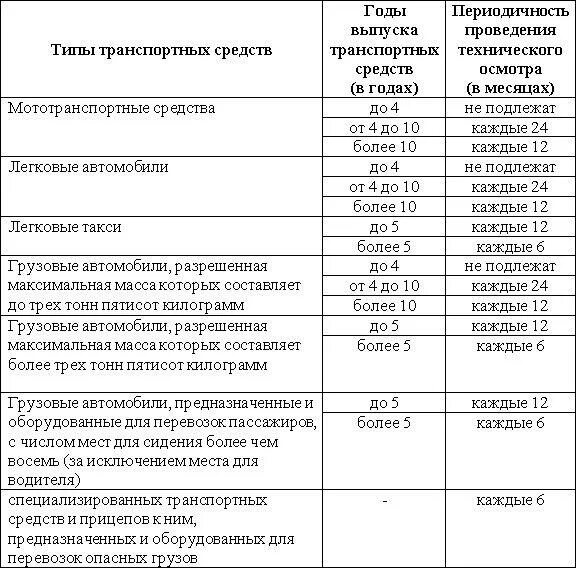 | Типы транспортных средств | Годы выпуска транспортных средств (в годах) | Периодичность проведения технического осмотра (в месяцах) |
|---|---|---|
| Мототранспортные средства | до 4 | не подлежат |
| | от 4 до 10 | каждые 24 |
| | более 10 | каждые 12 |
| Легковые автомобили | до 4 | не подлежат |
| | от 4 до 10 | каждые 24 |
| | более 10 | каждые 12 |
| Легковые такси | до 5 | каждые 12 |
| | более 5 | каждые 6 |
| Грузовые автомобили, разрешенная максимальная масса которых составляет до трех тонн пятисот килограмм | до 4 | не подлежат |
| | от 4 до 10 | каждые 24 |
| | более 10 | каждые 12 |
| Грузовые автомобили, разрешенная максимальная масса которых составляет более трех тонн пятисот килограмм | до 5 | каждые 12 |
| | более 5 | каждые 6 |
| Грузовые автомобили, предназначенные и оборудованные для перевозок пассажиров, с числом мест для сидения более чем восемь (за исключением места для водителя) | до 5 | каждые 12 |
| | более 5 | каждые 6 |
| специализированных транспортных средств и прицепов к ним, предназначенных и оборудованных для перевозок опасных грузов | - | каждые 6 |